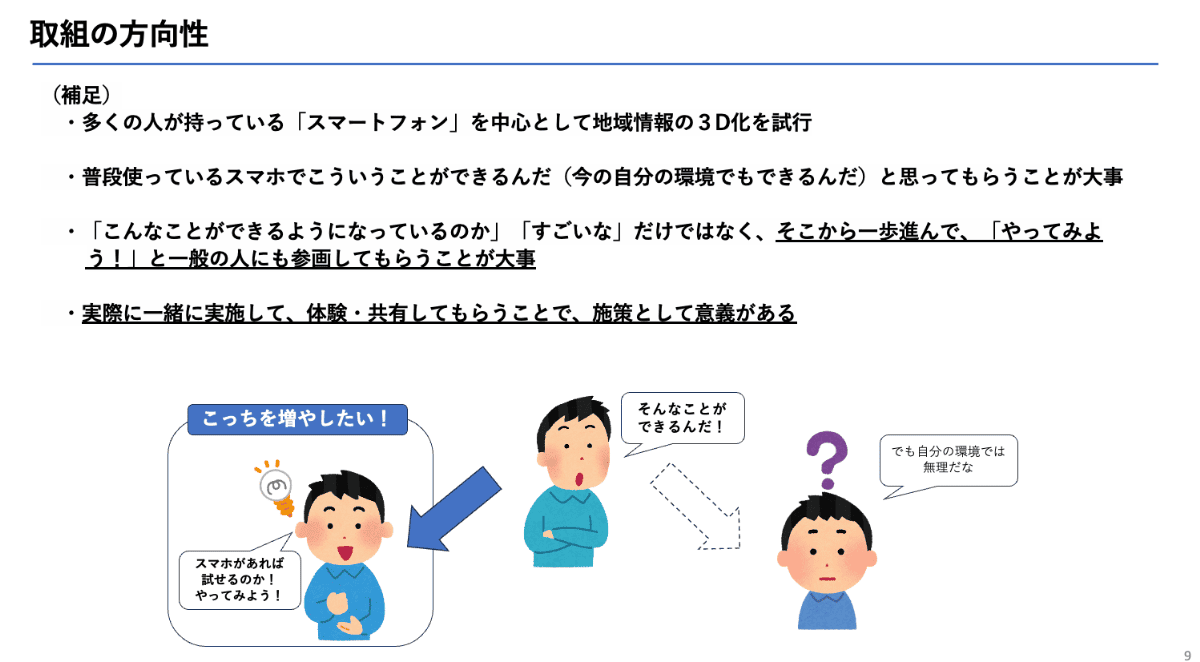 取組の方向性

（補足）
・多くの人が持っている「スマートフォン」を中心として地域情報の３D化を試行

・普段使っているスマホでこういうことができるんだ（今の自分の環境でもできるんだ）と思ってもらうことが大事

・「こんなことができるようになっているのか」「すごいな」だけではなく、そこから一歩進んで、「やってみよう！」と一般の人にも参画してもらうことが大事

・実際に一緒に実施して、体験・共有してもらうことで、施策として意義がある

こっちを増やしたい！

スマホがあれば
試せるのか！
やってみよう！

そんなことが
できるんだ！

でも自分の環境では
無理だな

9